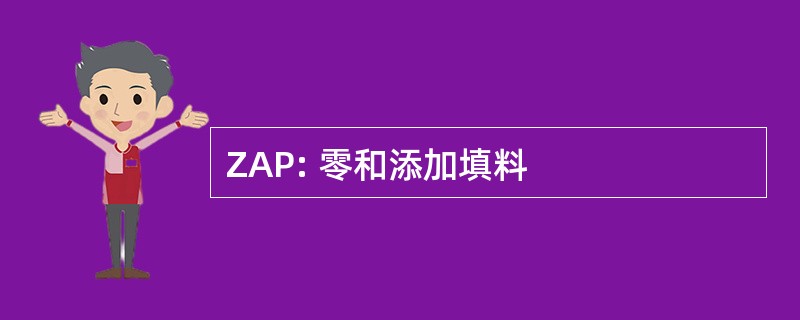 ZAP: 零和添加填料